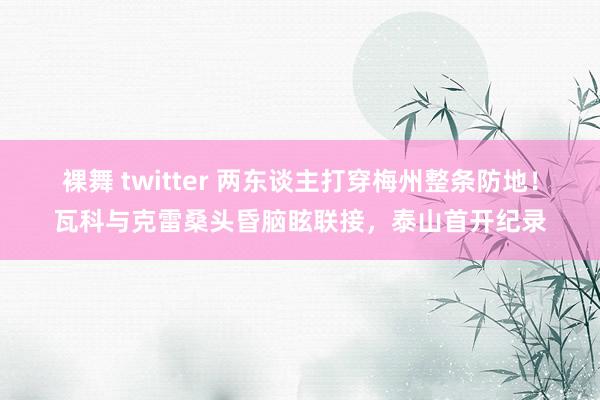 裸舞 twitter 两东谈主打穿梅州整条防地！瓦科与克雷桑头昏脑眩联接，泰山首开纪录